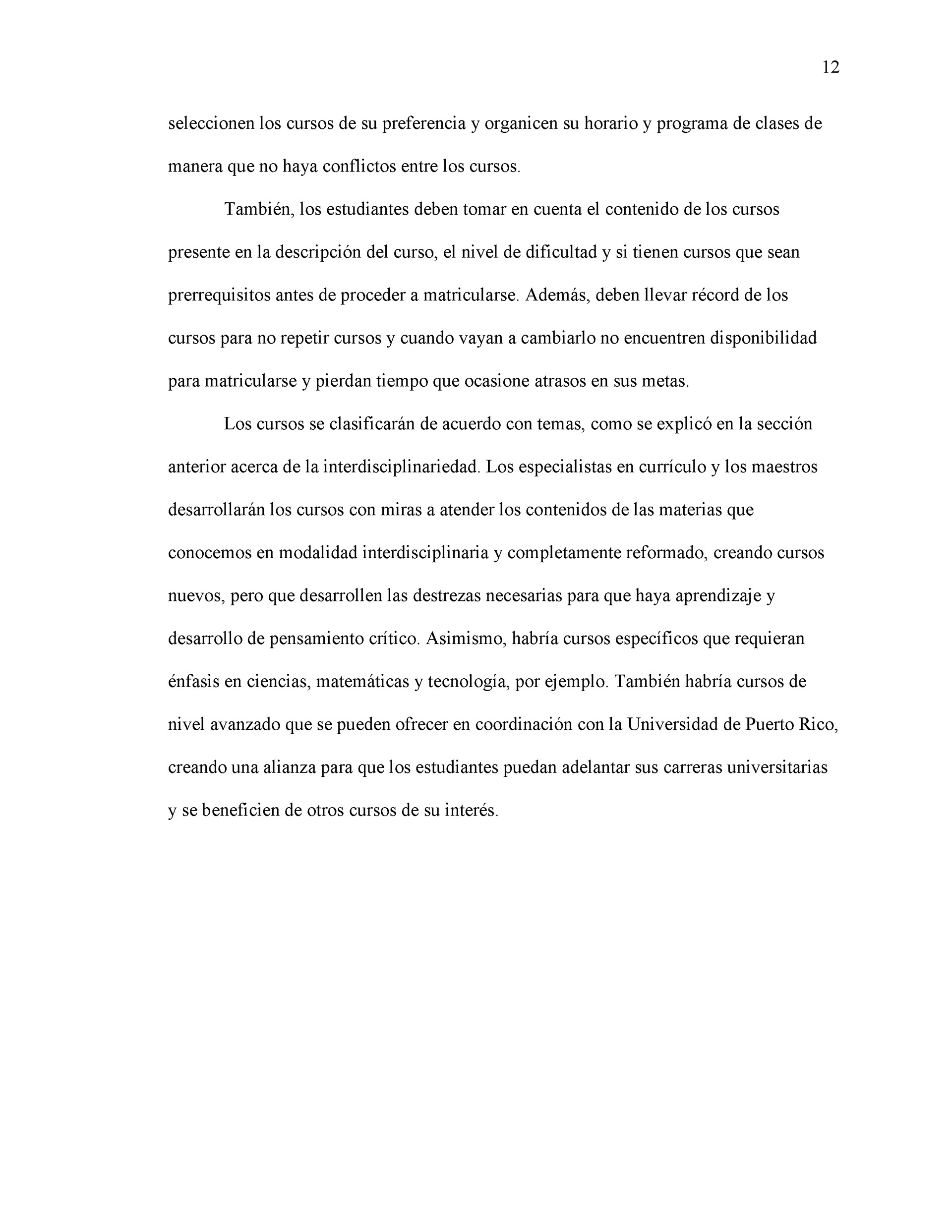 12

seleccionen los cursos de su preferencia y organicen su horario y programa de clases de manera que no haya conflictos entre los cursos.

También, los estudiantes deben tomar en cuenta el contenido de los cursos presente en la descripción del curso, el nivel de dificultad y si tienen cursos que sean prerrequisitos antes de proceder a matricularse. Además, deben llevar récord de los cursos para no repetir cursos y cuando vayan a cambiarlo no encuentren disponibilidad para matricularse y pierdan tiempo que ocasione atrasos en sus metas.

Los cursos se clasificarán de acuerdo con temas, como se explicó en la sección anterior acerca de la interdisciplinariedad. Los especialistas en currículo y los maestros desarrollarán los cursos con miras a atender los contenidos de las materias que conocemos en modalidad interdisciplinaria y completamente reformado, creando cursos nuevos, pero que desarrollen las destrezas necesarias para que haya aprendizaje y desarrollo de pensamiento crítico. Asimismo, habría cursos específicos que requieran énfasis en ciencias, matemáticas y tecnología, por ejemplo. También habría cursos de nivel avanzado que se pueden ofrecer en coordinación con la Universidad de Puerto Rico, creando una alianza para que los estudiantes puedan adelantar sus carreras universitarias y se beneficien de otros cursos de su interés.